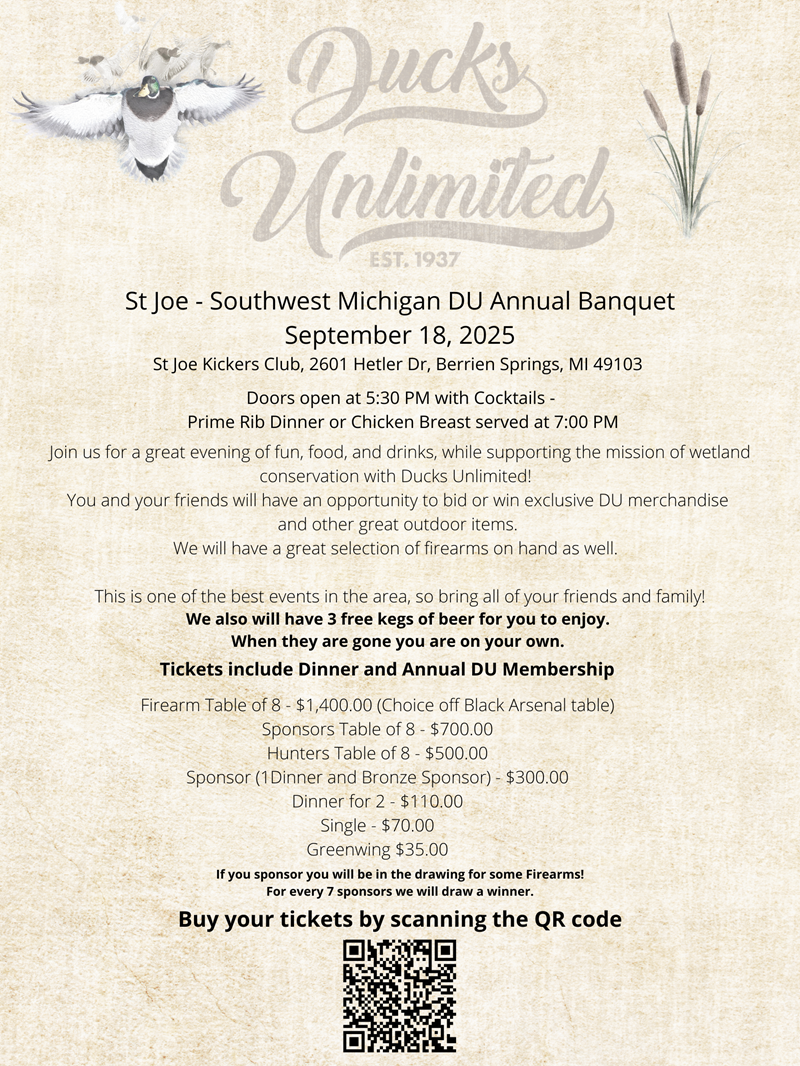 Ducks Unlimited
EST. 1937

St Joe - Southwest Michigan DU Annual Banquet
September 18, 2025
St Joe Kickers Club, 2601 Hetler Dr, Berrien Springs, MI 49103

Doors open at 5:30 PM with Cocktails -
Prime Rib Dinner or Chicken Breast served at 7:00 PM

Join us for a great evening of fun, food, and drinks, while supporting the mission of wetland conservation with Ducks Unlimited!
You and your friends will have an opportunity to bid or win exclusive DU merchandise and other great outdoor items.
We will have a great selection of firearms on hand as well.

This is one of the best events in the area, so bring all of your friends and family!
We also will have 3 free kegs of beer for you to enjoy.
When they are gone you are on your own.

Tickets include Dinner and Annual DU Membership

Firearm Table of 8 - $1,400.00 (Choice off Black Arsenal table)
Sponsors Table of 8 - $700.00
Hunters Table of 8 - $500.00
Sponsor (1Dinner and Bronze Sponsor) - $300.00
Dinner for 2 - $110.00
Single - $70.00
Greenwing $35.00

If you sponsor you will be in the drawing for some Firearms!
For every 7 sponsors we will draw a winner.

Buy your tickets by scanning the QR code